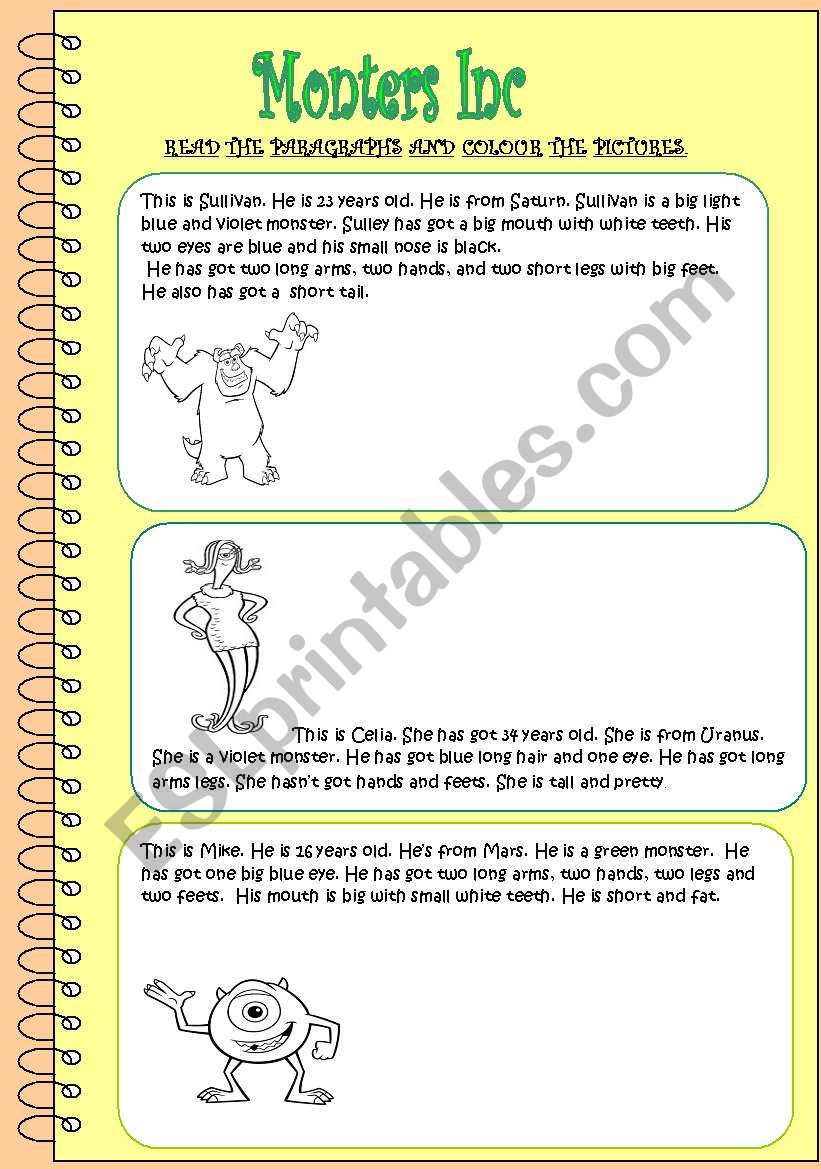 Monters Inc

READ THE PARAGRAPHS AND COLOUR THE PICTURES.

This is Sullivan. He is 23 years old. He is from Saturn. Sullivan is a big light blue and violet monster. Sulley has got a big mouth with white teeth. His two eyes are blue and his small nose is black.
He has got two long arms, two hands, and two short legs with big feet. He also has got a short tail.

This is Celia. She has got 34 years old. She is from Uranus. She is a violet monster. He has got blue long hair and one eye. He has got long arms legs. She hasn't got hands and feets. She is tall and pretty.

This is Mike. He is 16 years old. He's from Mars. He is a green monster. He has got one big blue eye. He has got two long arms, two hands, two legs and two feets. His mouth is big with small white teeth. He is short and fat.

ESLprintables.com